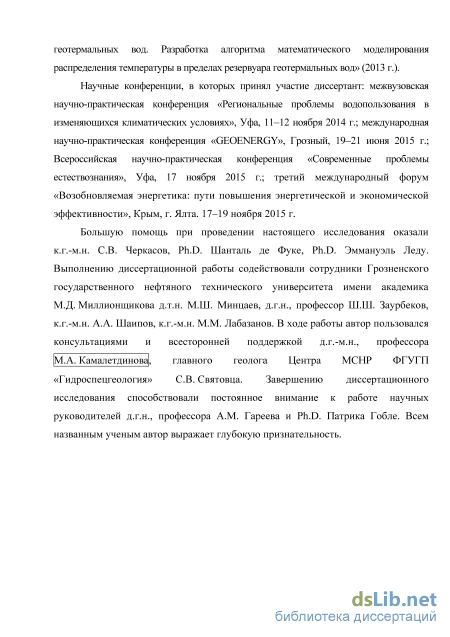 геотермальных вод. Разработка алгоритма математического моделирования распределения температуры в пределах резервуара геотермальных вод» (2013 г.).

Научные конференции, в которых принял участие диссертант: межвузовская научно-практическая конференция «Региональные проблемы водопользования в изменяющихся климатических условиях», Уфа, 11–12 ноября 2014 г.; международная научно-практическая конференция «GEOENERGY», Грозный, 19–21 июня 2015 г.; Всероссийская научно-практическая конференция «Современные проблемы естествознания», Уфа, 17 ноября 2015 г.; третий международный форум «Возобновляемая энергетика: пути повышения энергетической и экономической эффективности», Крым, г. Ялта. 17–19 ноября 2015 г.

Большую помощь при проведении настоящего исследования оказали к.г.-м.н. С.В. Черкасов, Ph.D. Шанталь де Фуке, Ph.D. Эммануэль Леду. Выполнению диссертационной работы содействовали сотрудники Грозненского государственного нефтяного технического университета имени академика М.Д. Миллионщикова д.т.н. М.Ш. Минцаев, д.г.н., профессор Ш.Ш. Заурбеков, к.г.-м.н. А.А. Шаипов, к.г.-м.н. М.М. Лабазанов. В ходе работы автор пользовался консультациями и всесторонней поддержкой д.г.-м.н., профессора М.А. Камалетдинова, главного геолога Центра МСНР ФГУГП «Гидроспецгеология» С.В. Святовца. Завершению диссертационного исследования способствовали постоянное внимание к работе научных руководителей д.г.н., профессора А.М. Гареева и Ph.D. Патрика Гобле. Всем названным ученым автор выражает глубокую признательность.

dsLib.net
библиотека диссертаций